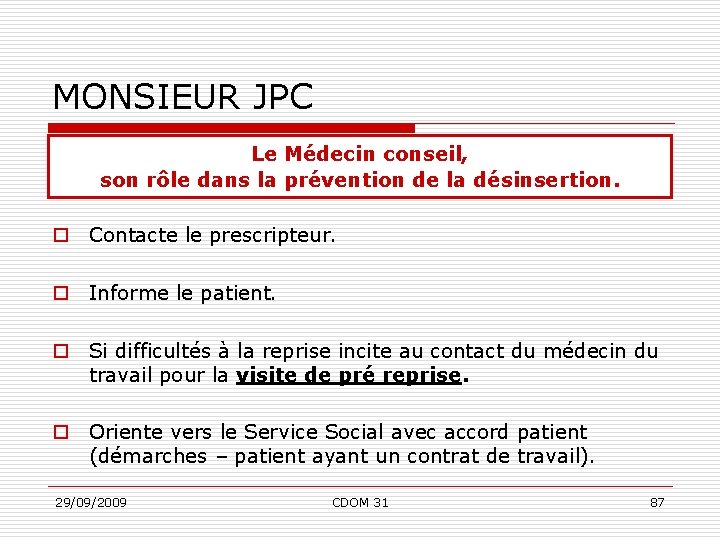 MONSIEUR JPC

Le Médecin conseil,
son rôle dans la prévention de la désinsertion.

Contacte le prescripteur.

Informe le patient.

Si difficultés à la reprise incite au contact du médecin du travail pour la visite de pré reprise.

Oriente vers le Service Social avec accord patient (démarches – patient ayant un contrat de travail).

29/09/2009 CDOM 31 87